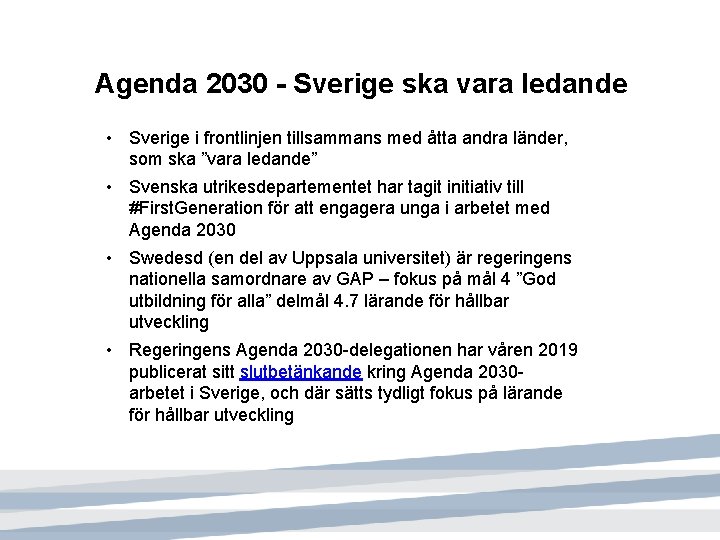 Agenda 2030 - Sverige ska vara ledande

• Sverige i frontlinjen tillsammans med åtta andra länder, som ska ”vara ledande”

• Svenska utrikesdepartementet har tagit initiativ till #FirstGeneration för att engagera unga i arbetet med Agenda 2030

• Swedesd (en del av Uppsala universitet) är regeringens nationella samordnare av GAP – fokus på mål 4 ”God utbildning för alla” delmål 4.7 lärande för hållbar utveckling

• Regeringens Agenda 2030-delegationen har våren 2019 publicerat sitt slutbetänkande kring Agenda 2030-arbetet i Sverige, och där sätts tydligt fokus på lärande för hållbar utveckling